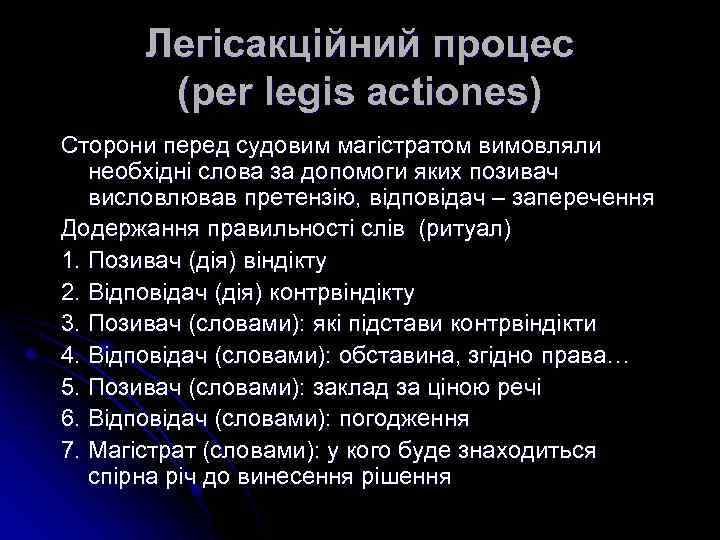 Легісакційний процес (per legis actiones)

Сторони перед судовим магістратом вимовляли необхідні слова за допомоги яких позивач висловлював претензію, відповідач – заперечення

Додержання правильності слів (ритуал)

1. Позивач (дія) віндікту
2. Відповідач (дія) контрвіндікту
3. Позивач (словами): які підстави контрвіндікти
4. Відповідач (словами): обставина, згідно права…
5. Позивач (словами): заклад за ціною речі
6. Відповідач (словами): погодження
7. Магістрат (словами): у кого буде знаходиться спірна річ до винесення рішення